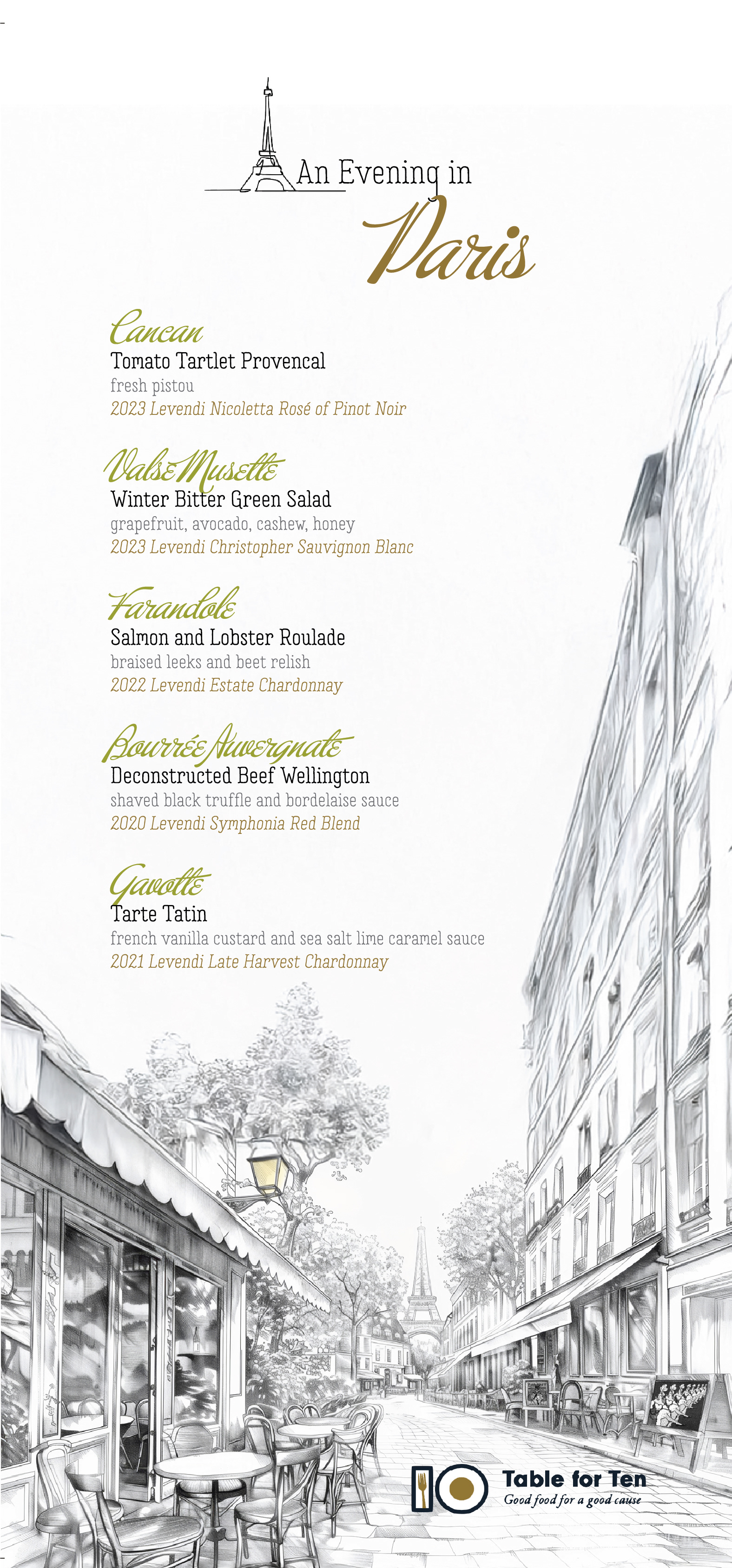 An Evening in
Paris

Cancan
Tomato Tartlet Provencal
fresh pistou
2023 Levendi Nicoletta Rosé of Pinot Noir

Valse Musette
Winter Bitter Green Salad
grapefruit, avocado, cashew, honey
2023 Levendi Christopher Sauvignon Blanc

Farandole
Salmon and Lobster Roulade
braised leeks and beet relish
2022 Levendi Estate Chardonnay

Bourrée Auvergnate
Deconstructed Beef Wellington
shaved black truffle and bordelaise sauce
2020 Levendi Symphonia Red Blend

Gavotte
Tarte Tatin
french vanilla custard and sea salt lime caramel sauce
2021 Levendi Late Harvest Chardonnay

Table for Ten
Good food for a good cause